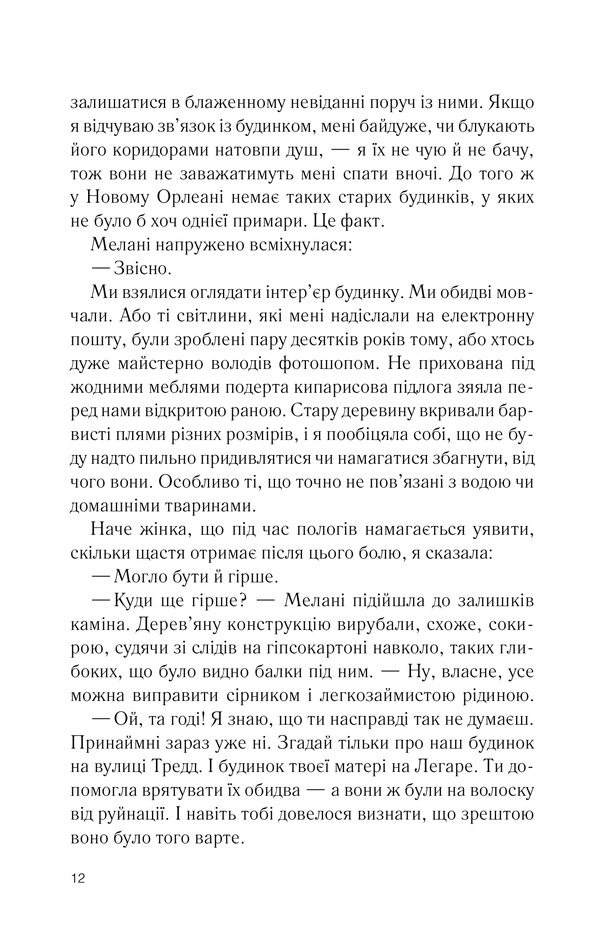 залишатися в блаженному невіданні поруч із ними. Якщо я відчуваю зв'язок із будинком, мені байдуже, чи блукають його коридорами натовпи душ, — я їх не чую й не бачу, тож вони не заважатимуть мені спати вночі. До того ж у Новому Орлеані немає таких старих будинків, у яких не було б хоч однієї примари. Це факт.

Мелані напружено всміхнулася:

— Звісно.

Ми взялися оглядати інтер'єр будинку. Ми обидві мовчали. Або ті світлини, які мені надіслали на електронну пошту, були зроблені пару десятків років тому, або хтось дуже майстерно володів фотошопом. Не прихована під жодними меблями подерта кипарисова підлога зяяла перед нами відкритою раною. Стару деревину вкривали барвисті плями різних розмірів, і я пообіцяла собі, що не буду надто пильно придивлятися чи намагатися збагнути, від чого вони. Особливо ті, що точно не пов'язані з водою чи домашніми тваринами.

Наче жінка, що під час пологів намагається уявити, скільки щастя отримає після цього болю, я сказала:

— Могло бути й гірше.

— Куди ще гірше? — Мелані підійшла до залишків каміна. Дерев'яну конструкцію вирубали, схоже, сокирою, судячи зі слідів на гіпсокартоні навколо, таких глибоких, що було видно балки під ним. — Ну, власне, усе можна виправити сірником і легкозаймистою рідиною.

— Ой, та годі! Я знаю, що ти насправді так не думаєш. Принаймні зараз уже ні. Згадай тільки про наш будинок на вулиці Тредд. І будинок твоєї матері на Легаре. Ти допомогла врятувати їх обидва — а вони ж були на волоску від руйнації. І навіть тобі довелося визнати, що зрештою воно було того варте.

12